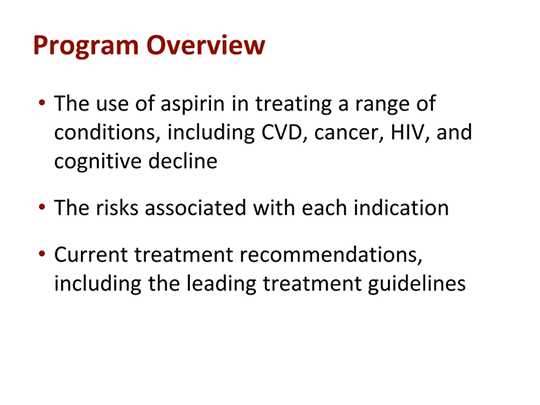 Program Overview

• The use of aspirin in treating a range of conditions, including CVD, cancer, HIV, and cognitive decline

• The risks associated with each indication

• Current treatment recommendations, including the leading treatment guidelines